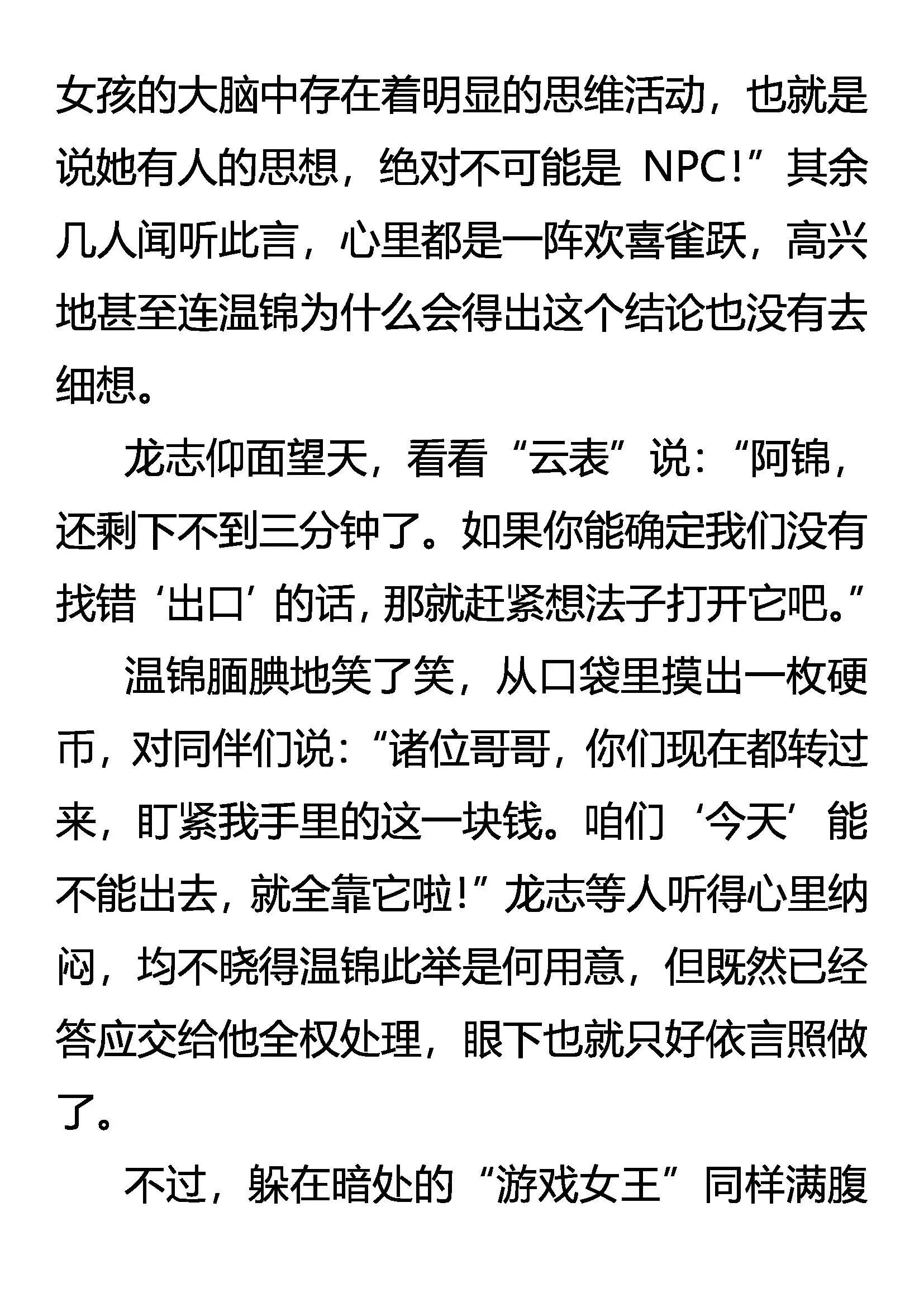 女孩的大脑中存在着明显的思维活动，也就是说她有人的思想，绝对不可能是 NPC!”其余几人闻听此言，心里都是一阵欢喜雀跃，高兴地甚至连温锦为什么会得出这个结论也没有去细想。

龙志仰面望天，看看“云表”说：“阿锦，还剩下不到三分钟了。如果你能确定我们没有找错‘出口’的话，那就赶紧想法子打开它吧。”

温锦腼腆地笑了笑，从口袋里摸出一枚硬币，对同伴们说：“诸位哥哥，你们现在都转过来，盯紧我手里的这一块钱。咱们‘今天’能不能出去，就全靠它啦!”龙志等人听得心里纳闷，均不晓得温锦此举是何用意，但既然已经答应交给他全权处理，眼下也就只好依言照做了。

不过，躲在暗处的“游戏女王”同样满腹